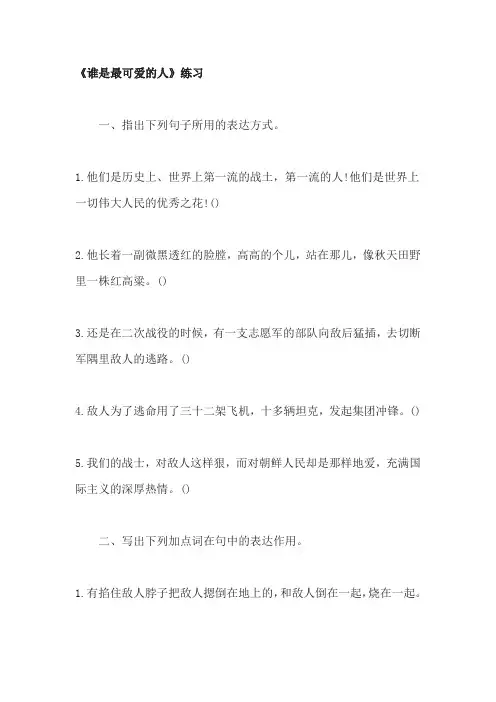 《谁是最可爱的人》练习

一、指出下列句子所用的表达方式。

1.他们是历史上、世界上第一流的战士，第一流的人!他们是世界上一切伟大人民的优秀之花!()

2.他长着一副微黑透红的脸膛，高高的个儿，站在那儿，像秋天田野里一株红高粱。()

3.还是在二次战役的时候，有一支志愿军的部队向敌后猛插，去切断军隅里敌人的逃路。()

4.敌人为了逃命用了三十二架飞机，十多辆坦克，发起集团冲锋。()

5.我们的战士，对敌人这样狠，而对朝鲜人民却是那样地爱，充满国际主义的深厚热情。()

二、写出下列加点词在句中的表达作用。

1.有掐住敌人脖子把敌人摁倒在地上的，和敌人倒在一起，烧在一起。